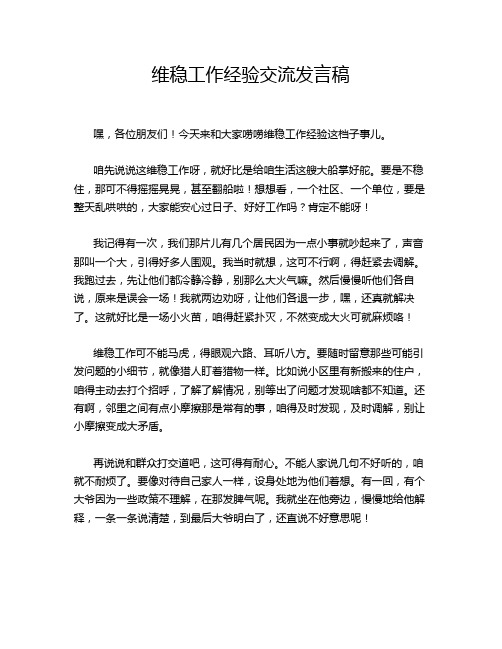 维稳工作经验交流发言稿

嘿，各位朋友们！今天来和大家唠唠维稳工作经验这档子事儿。

咱先说说这维稳工作呀，就好比是给咱生活这艘大船掌好舵。要是不稳住，那可不得摇摇晃晃，甚至翻船啦！想想看，一个社区、一个单位，要是整天乱哄哄的，大家能安心过日子、好好工作吗？肯定不能呀！

我记得有一次，我们那片儿有几个居民因为一点小事就吵起来了，声音那叫一个大，引得好多人围观。我当时就想，这可不行啊，得赶紧去调解。我跑过去，先让他们都冷静冷静，别那么大火气嘛。然后慢慢听他们各自说，原来是误会一场！我就两边劝呀，让他们各退一步，嘿，还真就解决了。这就好比是一场小火苗，咱得赶紧扑灭，不然变成大火可就麻烦咯！

维稳工作可不能马虎，得眼观六路、耳听八方。要随时留意那些可能引发问题的小细节，就像猎人盯着猎物一样。比如说小区里有新搬来的住户，咱得主动去打个招呼，了解了解情况，别等出了问题才发现啥都不知道。还有啊，邻里之间有点小摩擦那是常有的事，咱得及时发现，及时调解，别让小摩擦变成大矛盾。

再说说和群众打交道吧，这可得有耐心。不能人家说几句不好听的，咱就不耐烦了。要像对待自己家人一样，设身处地为他们着想。有一回，有个大爷因为一些政策不理解，在那发脾气呢。我就坐在他旁边，慢慢地给他解释，一条一条说清楚，到最后大爷明白了，还直说不好意思呢！